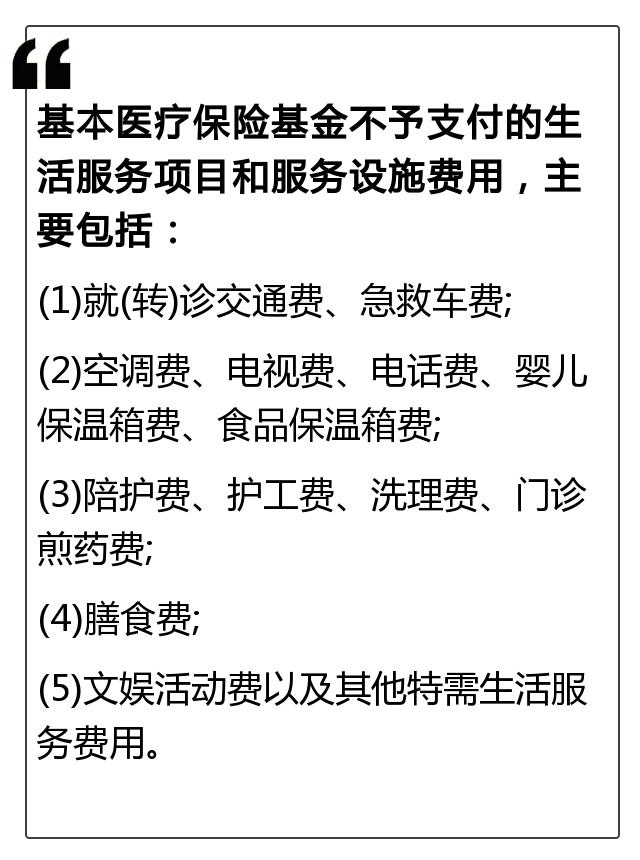 “

基本医疗保险基金不予支付的生活服务项目和服务设施费用，主要包括：

(1)就(转)诊交通费、急救车费;

(2)空调费、电视费、电话费、婴儿保温箱费、食品保温箱费;

(3)陪护费、护工费、洗理费、门诊煎药费;

(4)膳食费;

(5)文娱活动费以及其他特需生活服务费用。